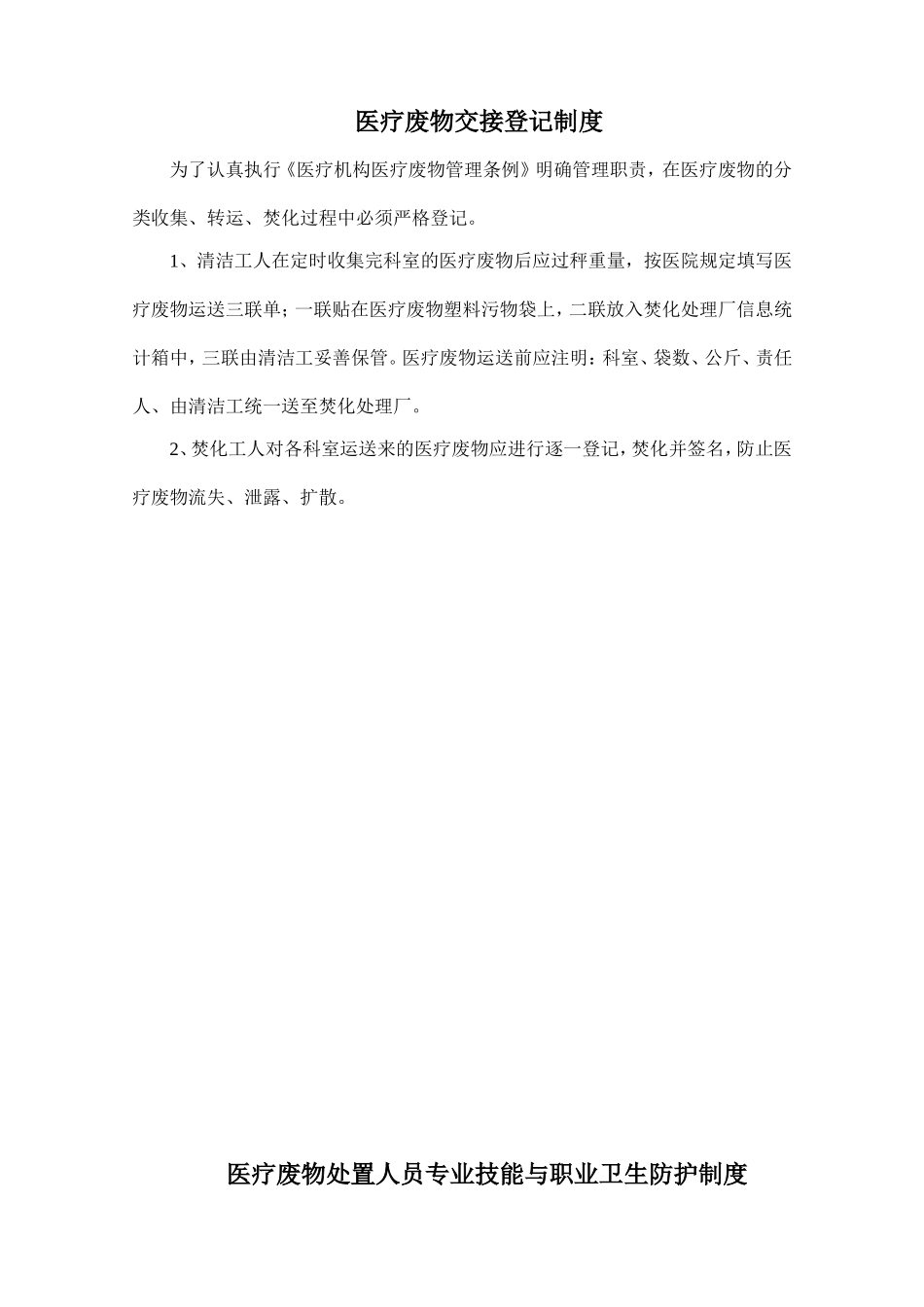 医疗废物交接登记制度

为了认真执行《医疗机构医疗废物管理条例》明确管理职责，在医疗废物的分类收集、转运、焚化过程中必须严格登记。

1、清洁工人在定时收集完科室的医疗废物后应过秤重量，按医院规定填写医疗废物运送三联单；一联贴在医疗废物塑料污物袋上，二联放入焚化处理厂信息统计箱中，三联由清洁工妥善保管。医疗废物运送前应注明：科室、袋数、公斤、责任人、由清洁工统一送至焚化处理厂。

2、焚化工人对各科室运送来的医疗废物应进行逐一登记，焚化并签名，防止医疗废物流失、泄露、扩散。

医疗废物处置人员专业技能与职业卫生防护制度